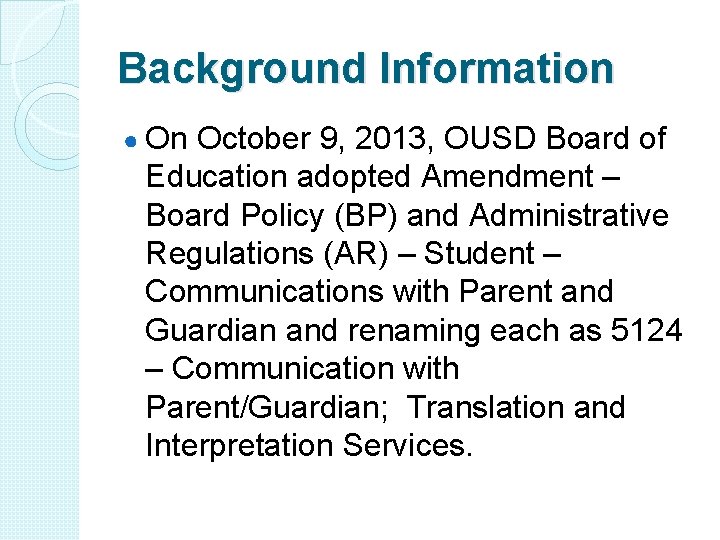 Background Information

• On October 9, 2013, OUSD Board of Education adopted Amendment – Board Policy (BP) and Administrative Regulations (AR) – Student – Communications with Parent and Guardian and renaming each as 5124 – Communication with Parent/Guardian; Translation and Interpretation Services.